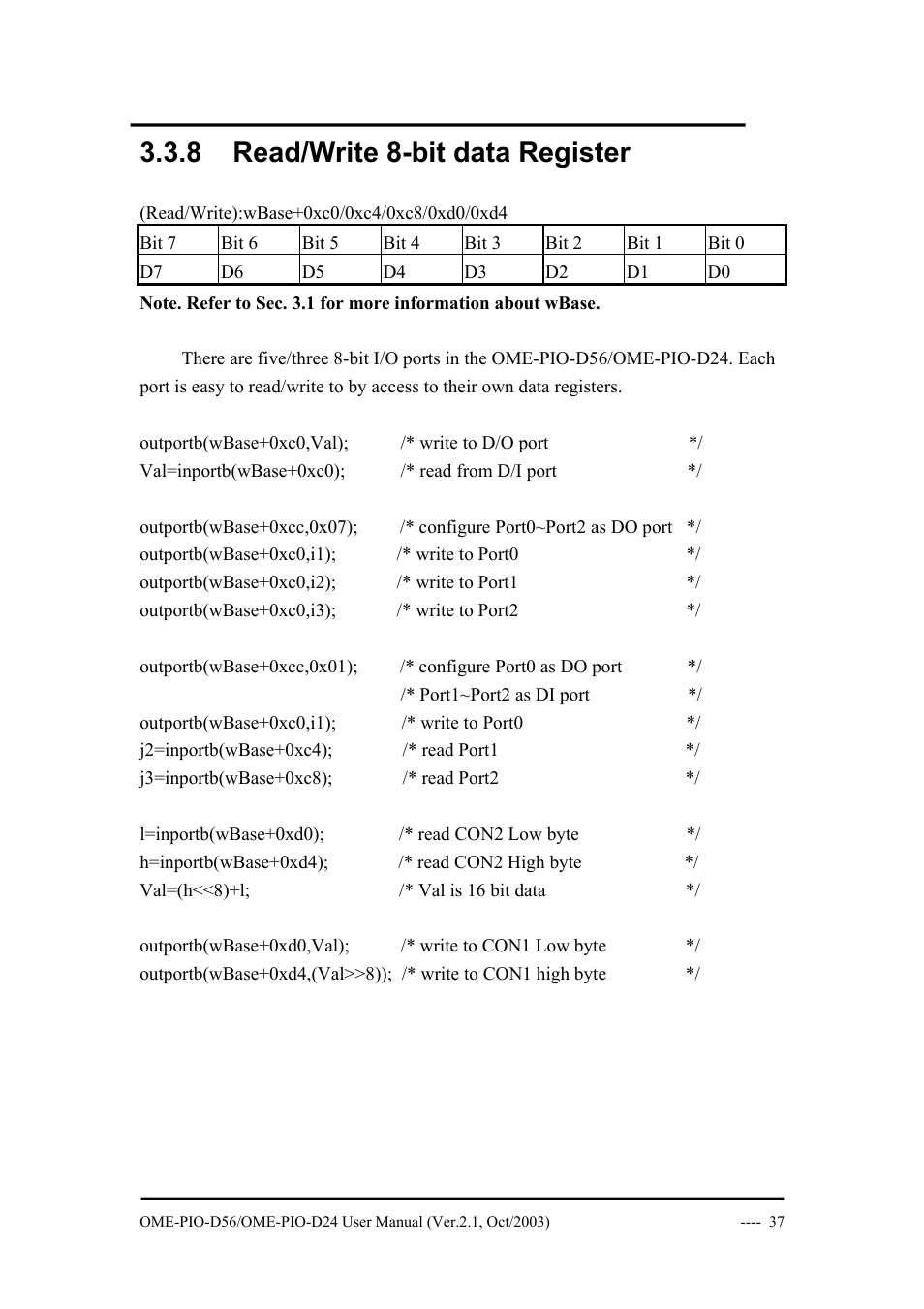 3.3.8 Read/Write 8-bit data Register

(Read/Write):wBase+0xc0/0xc4/0xc8/0xd0/0xd4

| Bit 7 | Bit 6 | Bit 5 | Bit 4 | Bit 3 | Bit 2 | Bit 1 | Bit 0 |
|---|---|---|---|---|---|---|---|
| D7 | D6 | D5 | D4 | D3 | D2 | D1 | D0 |

Note. Refer to Sec. 3.1 for more information about wBase.

There are five/three 8-bit I/O ports in the OME-PIO-D56/OME-PIO-D24. Each port is easy to read/write to by access to their own data registers.

outportb(wBase+0xc0,Val); /* write to D/O port */
Val=inportb(wBase+0xc0); /* read from D/I port */

outportb(wBase+0xcc,0x07); /* configure Port0~Port2 as DO port */
outportb(wBase+0xc0,i1); /* write to Port0 */
outportb(wBase+0xc0,i2); /* write to Port1 */
outportb(wBase+0xc0,i3); /* write to Port2 */

outportb(wBase+0xcc,0x01); /* configure Port0 as DO port */
/* Port1~Port2 as DI port */
outportb(wBase+0xc0,i1); /* write to Port0 */
j2=inportb(wBase+0xc4); /* read Port1 */
j3=inportb(wBase+0xc8); /* read Port2 */

l=inportb(wBase+0xd0); /* read CON2 Low byte */
h=inportb(wBase+0xd4); /* read CON2 High byte */
Val=(h<<8)+l; /* Val is 16 bit data */

outportb(wBase+0xd0,Val); /* write to CON1 Low byte */
outportb(wBase+0xd4,(Val>>8)); /* write to CON1 high byte */

OME-PIO-D56/OME-PIO-D24 User Manual (Ver.2.1, Oct/2003) ---- 37